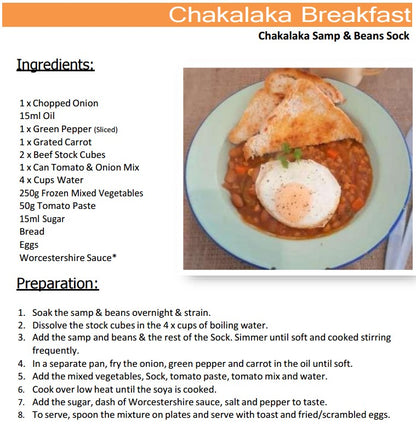 Chakalaka Breakfast

Chakalaka Samp & Beans Sock

Ingredients:

1 x Chopped Onion
15ml Oil
1 x Green Pepper (Sliced)
1 x Grated Carrot
2 x Beef Stock Cubes
1 x Can Tomato & Onion Mix
4 x Cups Water
250g Frozen Mixed Vegetables
50g Tomato Paste
15ml Sugar
Bread
Eggs
Worcestershire Sauce*

Preparation:

1. Soak the samp & beans overnight & strain.
2. Dissolve the stock cubes in the 4 x cups of boiling water.
3. Add the samp and beans & the rest of the Sock. Simmer until soft and cooked stirring frequently.
4. In a separate pan, fry the onion, green pepper and carrot in the oil until soft.
5. Add the mixed vegetables, Sock, tomato paste, tomato mix and water.
6. Cook over low heat until the soya is cooked.
7. Add the sugar, dash of Worcestershire sauce, salt and pepper to taste.
8. To serve, spoon the mixture on plates and serve with toast and fried/scrambled eggs.